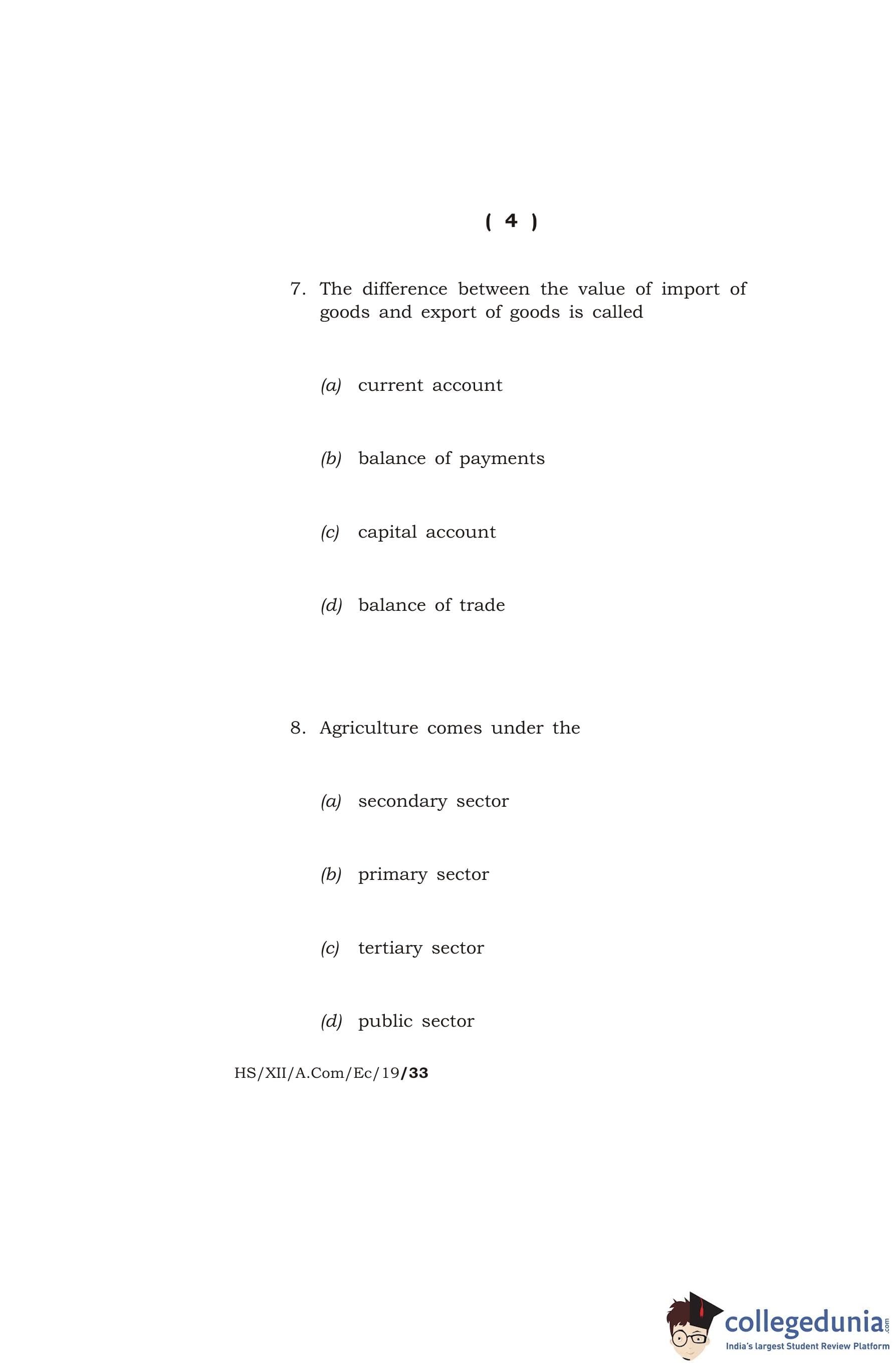 ( 4 )

7. The difference between the value of import of goods and export of goods is called

(a) current account

(b) balance of payments

(c) capital account

(d) balance of trade

8. Agriculture comes under the

(a) secondary sector

(b) primary sector

(c) tertiary sector

(d) public sector

HS/XII/A.Com/Ec/19/33

collegedunia.com
India's largest Student Review Platform